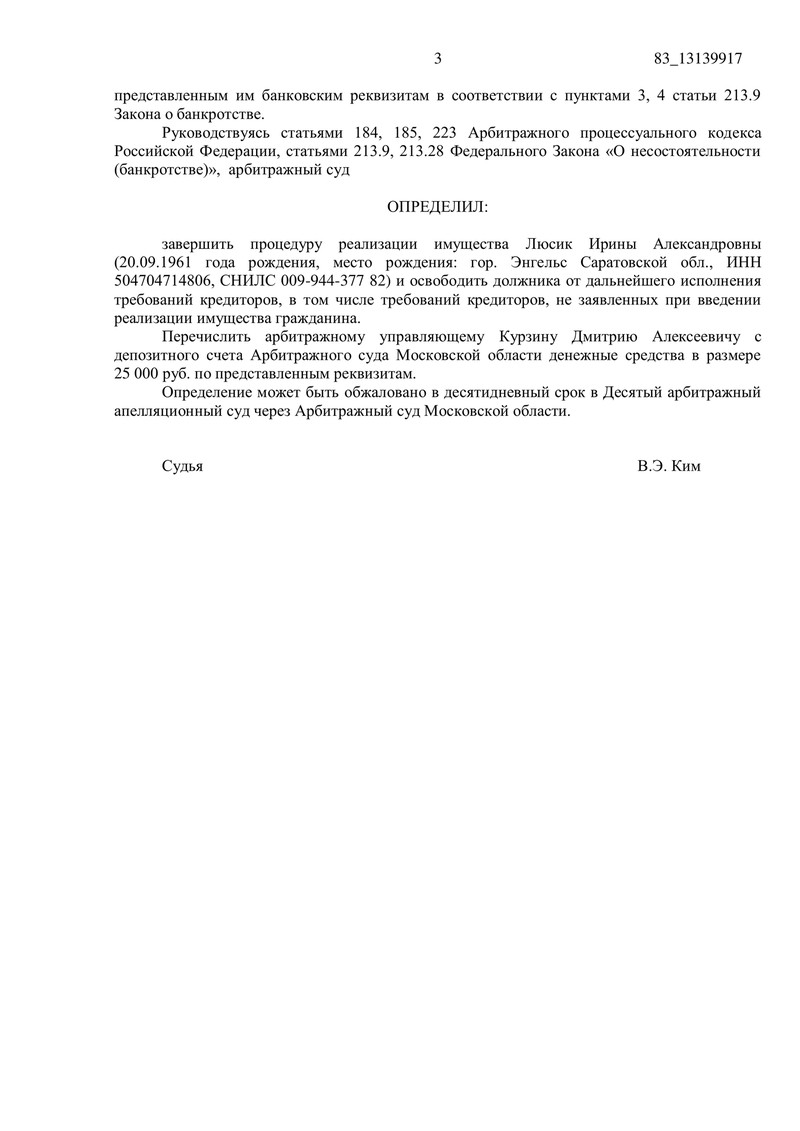 3 83_13139917

представленным им банковским реквизитам в соответствии с пунктами 3, 4 статьи 213.9 Закона о банкротстве.

Руководствуясь статьями 184, 185, 223 Арбитражного процессуального кодекса Российской Федерации, статьями 213.9, 213.28 Федерального Закона «О несостоятельности (банкротстве)», арбитражный суд

ОПРЕДЕЛИЛ:

завершить процедуру реализации имущества Люсик Ирины Александровны (20.09.1961 года рождения, место рождения: гор. Энгельс Саратовской обл., ИНН 504704714806, СНИЛС 009-944-377 82) и освободить должника от дальнейшего исполнения требований кредиторов, в том числе требований кредиторов, не заявленных при введении реализации имущества гражданина.

Перечислить арбитражному управляющему Курзину Дмитрию Алексеевичу с депозитного счета Арбитражного суда Московской области денежные средства в размере 25 000 руб. по представленным реквизитам.

Определение может быть обжаловано в десятидневный срок в Десятый арбитражный апелляционный суд через Арбитражный суд Московской области.

Судья В.Э. Ким